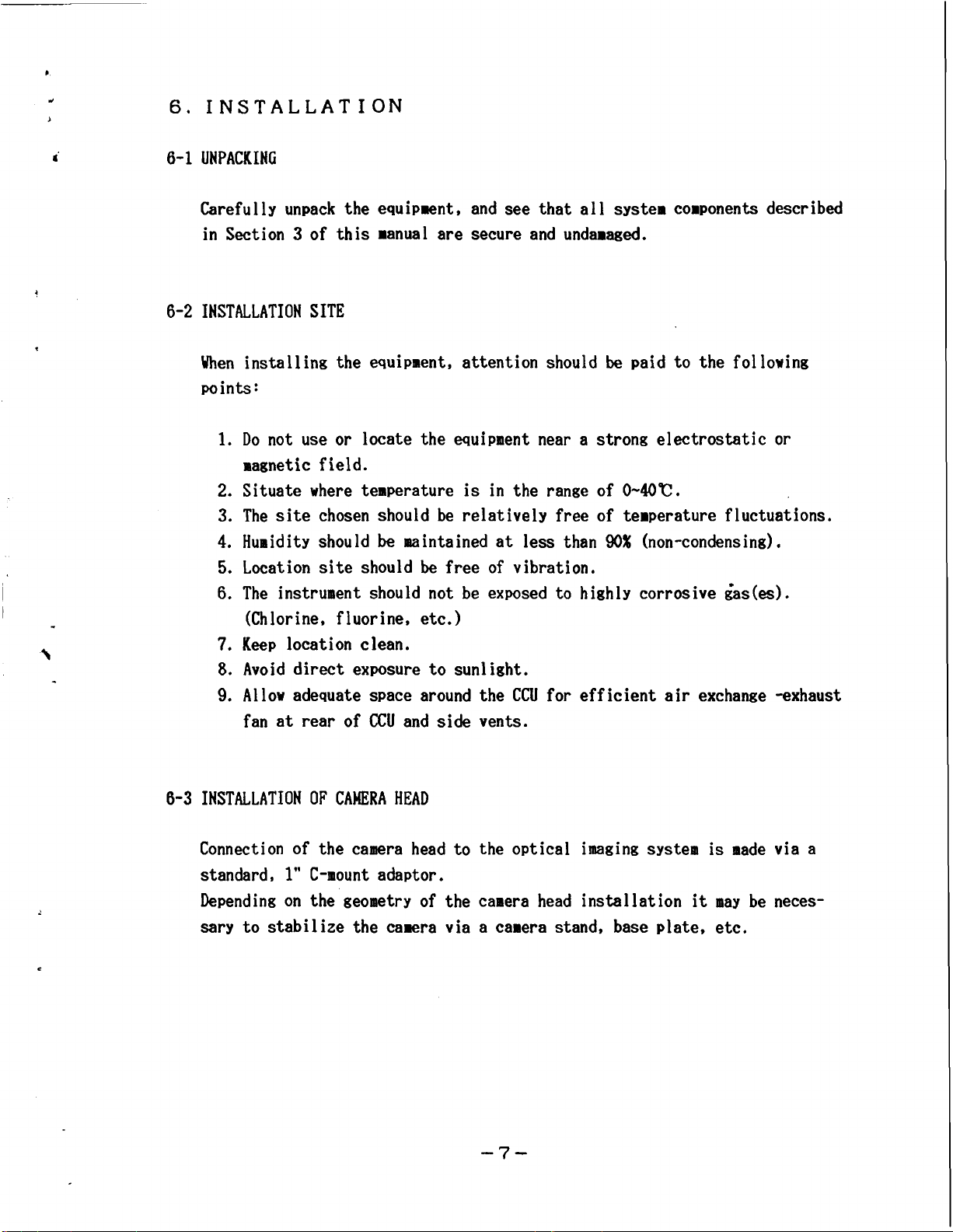 6. INSTALLATION

6-1 UNPACKING

Carefully unpack the equipment, and see that all system components described in Section 3 of this manual are secure and undamaged.

6-2 INSTALLATION SITE

When installing the equipment, attention should be paid to the following points:

1. Do not use or locate the equipment near a strong electrostatic or magnetic field.
2. Situate where temperature is in the range of 0~40℃.
3. The site chosen should be relatively free of temperature fluctuations.
4. Humidity should be maintained at less than 90% (non-condensing).
5. Location site should be free of vibration.
6. The instrument should not be exposed to highly corrosive gas(es). (Chlorine, fluorine, etc.)
7. Keep location clean.
8. Avoid direct exposure to sunlight.
9. Allow adequate space around the CCU for efficient air exchange -exhaust fan at rear of CCU and side vents.

6-3 INSTALLATION OF CAMERA HEAD

Connection of the camera head to the optical imaging system is made via a standard, 1" C-mount adaptor.
Depending on the geometry of the camera head installation it may be necessary to stabilize the camera via a camera stand, base plate, etc.

-7-